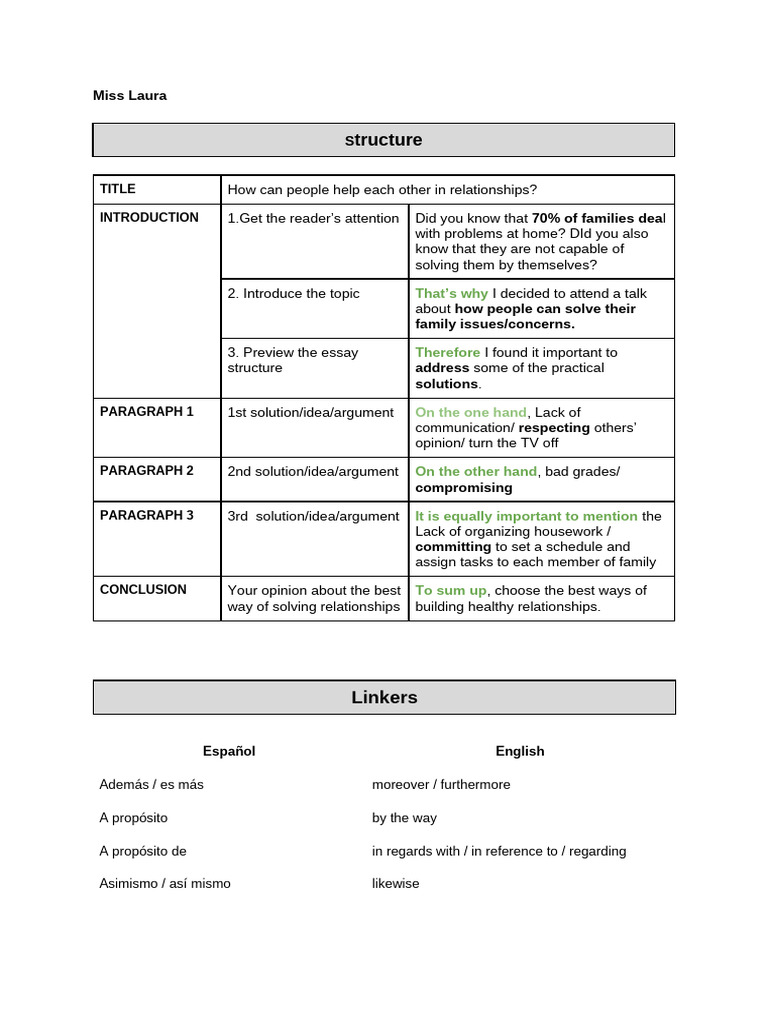 Miss Laura

structure

| TITLE | How can people help each other in relationships? | |
|---|---|---|
| INTRODUCTION | 1.Get the reader's attention | Did you know that 70% of families deal with problems at home? DId you also know that they are not capable of solving them by themselves? |
| | 2. Introduce the topic | That's why I decided to attend a talk about how people can solve their family issues/concerns. |
| | 3. Preview the essay structure | Therefore I found it important to address some of the practical solutions. |
| PARAGRAPH 1 | 1st solution/idea/argument | On the one hand, Lack of communication/ respecting others' opinion/ turn the TV off |
| PARAGRAPH 2 | 2nd solution/idea/argument | On the other hand, bad grades/ compromising |
| PARAGRAPH 3 | 3rd solution/idea/argument | It is equally important to mention the Lack of organizing housework / committing to set a schedule and assign tasks to each member of family |
| CONCLUSION | Your opinion about the best way of solving relationships | To sum up, choose the best ways of building healthy relationships. |

Linkers

| Español | English |
|---|---|
| Además / es más | moreover / furthermore |
| A propósito | by the way |
| A propósito de | in regards with / in reference to / regarding |
| Asimismo / así mismo | likewise |